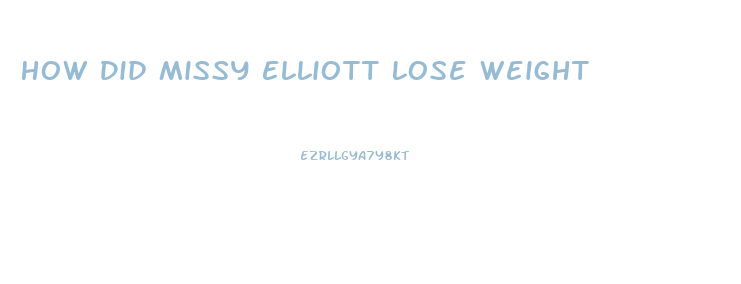 HOW DID MISSY ELLIOTT LOSE WEIGHT

EZRLLGYA7Y8KT